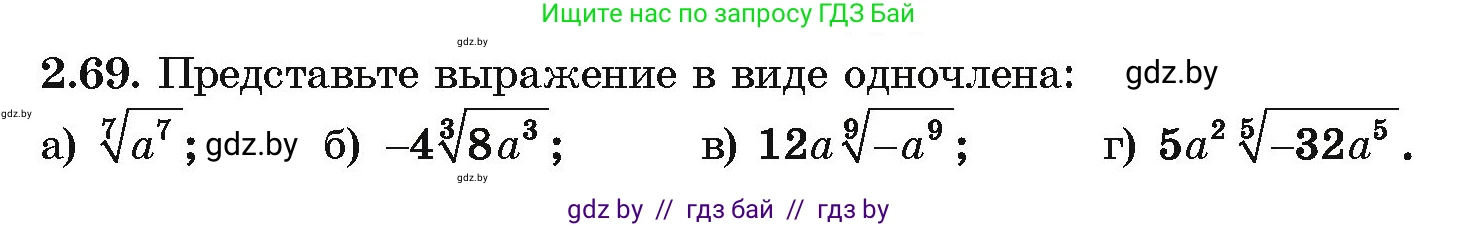 Ищите нас по запросу ГДЗ Бай

gdz.by

2.69. Представьте выражение в виде одночлена: gdz.by

gdz.by

а) $\sqrt[7]{a^7}$; gdz.by б) $-4\sqrt[3]{8a^3}$; в) $12a\sqrt[9]{-a^9}$; г) $5a^2\sqrt[5]{-32a^5}$.

gdz.by

gdz by // гдз бай // гдз by